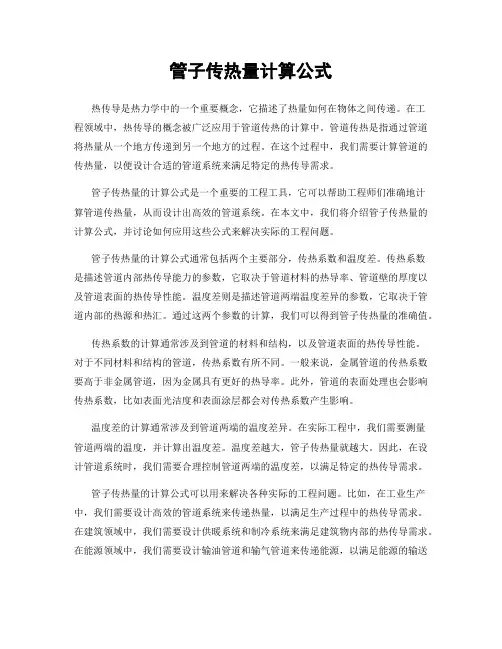 管子传热量计算公式

热传导是热力学中的一个重要概念，它描述了热量如何在物体之间传递。在工程领域中，热传导的概念被广泛应用于管道传热的计算中。管道传热是指通过管道将热量从一个地方传递到另一个地方的过程。在这个过程中，我们需要计算管道的传热量，以便设计合适的管道系统来满足特定的热传导需求。

管子传热量的计算公式是一个重要的工程工具，它可以帮助工程师们准确地计算管道传热量，从而设计出高效的管道系统。在本文中，我们将介绍管子传热量的计算公式，并讨论如何应用这些公式来解决实际的工程问题。

管子传热量的计算公式通常包括两个主要部分，传热系数和温度差。传热系数是描述管道内部热传导能力的参数，它取决于管道材料的热导率、管道壁的厚度以及管道表面的热传导性能。温度差则是描述管道两端温度差异的参数，它取决于管道内部的热源和热汇。通过这两个参数的计算，我们可以得到管子传热量的准确值。

传热系数的计算通常涉及到管道的材料和结构，以及管道表面的热传导性能。对于不同材料和结构的管道，传热系数有所不同。一般来说，金属管道的传热系数要高于非金属管道，因为金属具有更好的热导率。此外，管道的表面处理也会影响传热系数，比如表面光洁度和表面涂层都会对传热系数产生影响。

温度差的计算通常涉及到管道两端的温度差异。在实际工程中，我们需要测量管道两端的温度，并计算出温度差。温度差越大，管子传热量就越大。因此，在设计管道系统时，我们需要合理控制管道两端的温度差，以满足特定的热传导需求。

管子传热量的计算公式可以用来解决各种实际的工程问题。比如，在工业生产中，我们需要设计高效的管道系统来传递热量，以满足生产过程中的热传导需求。在建筑领域中，我们需要设计供暖系统和制冷系统来满足建筑物内部的热传导需求。在能源领域中，我们需要设计输油管道和输气管道来传递能源，以满足能源的输送